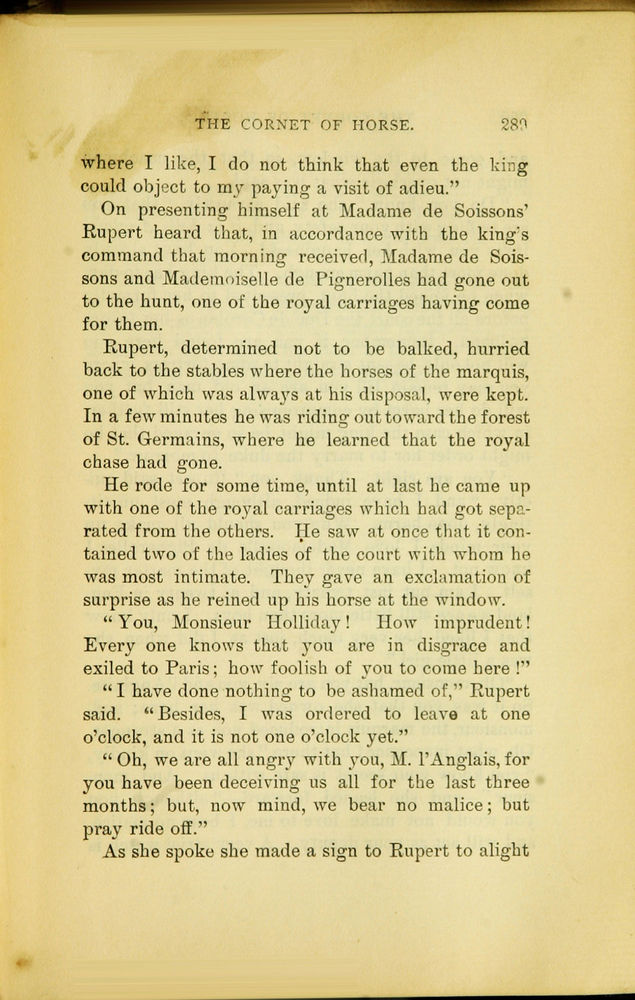 THE CORNET OF HORSE. 289

where I like, I do not think that even the king could object to my paying a visit of adieu."

On presenting himself at Madame de Soissons' Rupert heard that, in accordance with the king's command that morning received, Madame de Soissons and Mademoiselle de Pignerolles had gone out to the hunt, one of the royal carriages having come for them.

Rupert, determined not to be balked, hurried back to the stables where the horses of the marquis, one of which was always at his disposal, were kept. In a few minutes he was riding out toward the forest of St. Germains, where he learned that the royal chase had gone.

He rode for some time, until at last he came up with one of the royal carriages which had got separated from the others. He saw at once that it contained two of the ladies of the court with whom he was most intimate. They gave an exclamation of surprise as he reined up his horse at the window.

"You, Monsieur Holliday! How imprudent! Every one knows that you are in disgrace and exiled to Paris; how foolish of you to come here!"

"I have done nothing to be ashamed of," Rupert said. "Besides, I was ordered to leave at one o'clock, and it is not one o'clock yet."

"Oh, we are all angry with you, M. l'Anglais, for you have been deceiving us all for the last three months; but, now mind, we bear no malice; but pray ride off."

As she spoke she made a sign to Rupert to alight